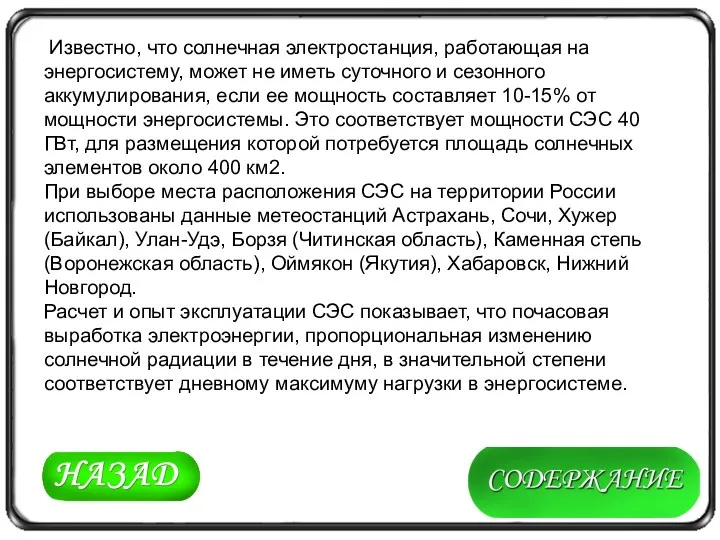 Известно, что солнечная электростанция, работающая на энергосистему, может не иметь суточного и сезонного аккумулирования, если ее мощность составляет 10-15% от мощности энергосистемы. Это соответствует мощности СЭС 40 ГВт, для размещения которой потребуется площадь солнечных элементов около 400 км2.
При выборе места расположения СЭС на территории России использованы данные метеостанций Астрахань, Сочи, Хужер (Байкал), Улан-Удэ, Борзя (Читинская область), Каменная степь (Воронежская область), Оймякон (Якутия), Хабаровск, Нижний Новгород.
Расчет и опыт эксплуатации СЭС показывает, что почасовая выработка электроэнергии, пропорциональная изменению солнечной радиации в течение дня, в значительной степени соответствует дневному максимуму нагрузки в энергосистеме.

НАЗАД

СОДЕРЖАНИЕ